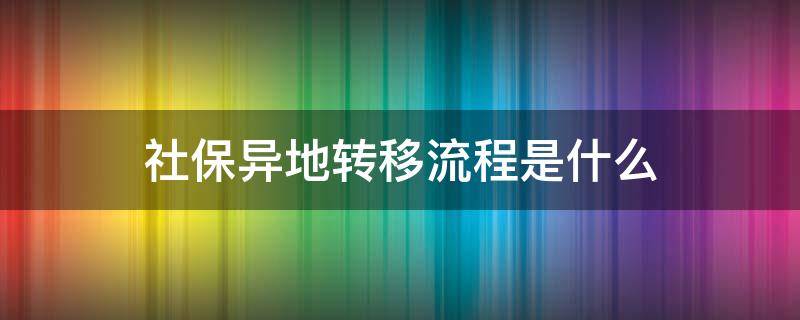 社保异地转移流程是什么